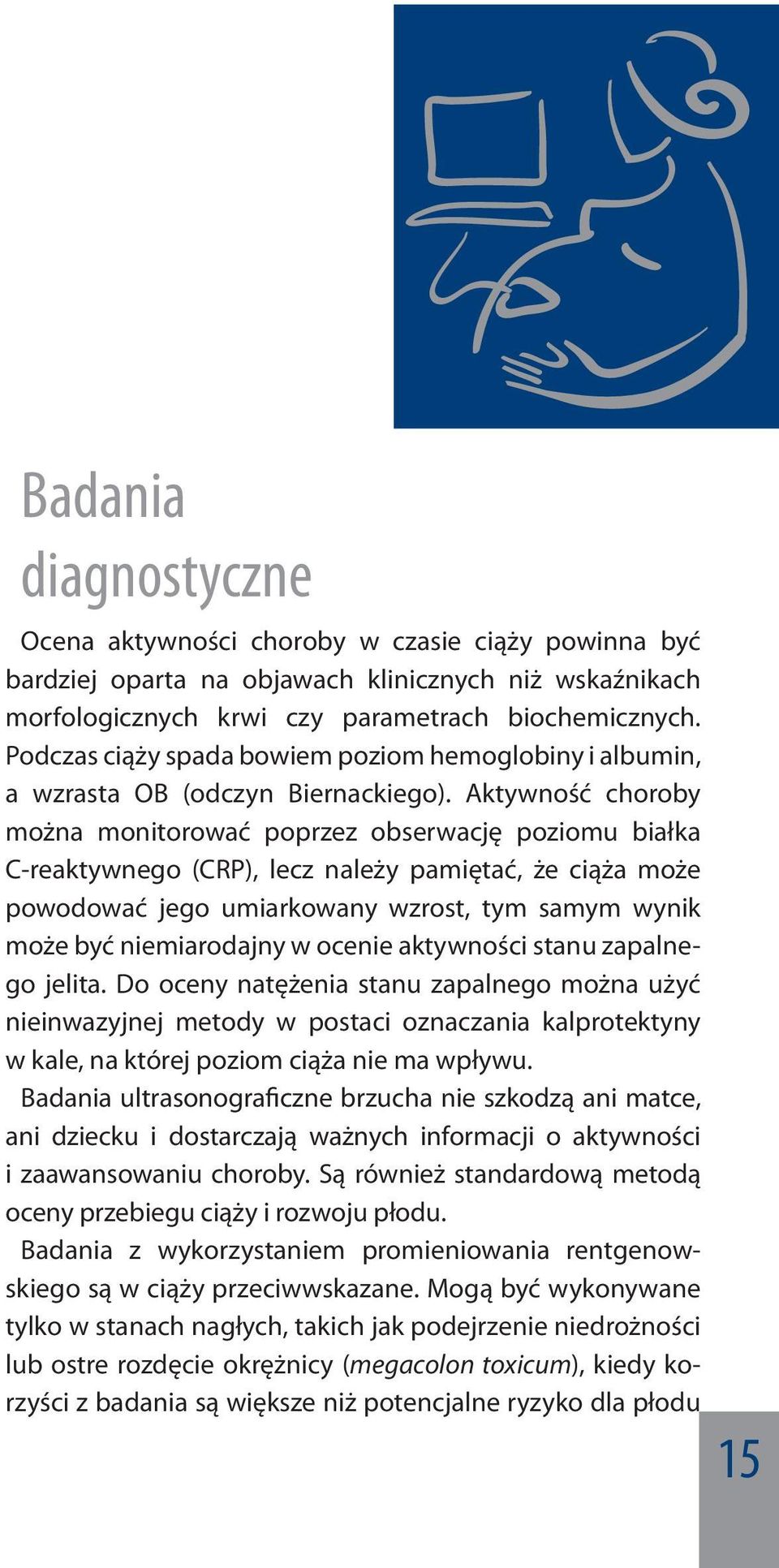 Badania diagnostyczne

Ocena aktywności choroby w czasie ciąży powinna być bardziej oparta na objawach klinicznych niż wskaźnikach morfologicznych krwi czy parametrach biochemicznych. Podczas ciąży spada bowiem poziom hemoglobiny i albumin, a wzrasta OB (odczyn Biernackiego). Aktywność choroby można monitorować poprzez obserwację poziomu białka C-reaktywnego (CRP), lecz należy pamiętać, że ciąża może powodować jego umiarkowany wzrost, tym samym wynik może być niemiarodajny w ocenie aktywności stanu zapalnego jelita. Do oceny natężenia stanu zapalnego można użyć nieinwazyjnej metody w postaci oznaczania kalprotektyny w kale, na której poziom ciąża nie ma wpływu.

Badania ultrasonograficzne brzucha nie szkodzą ani matce, ani dziecku i dostarczają ważnych informacji o aktywności i zaawansowaniu choroby. Są również standardową metodą oceny przebiegu ciąży i rozwoju płodu.

Badania z wykorzystaniem promieniowania rentgenowskiego są w ciąży przeciwwskazane. Mogą być wykonywane tylko w stanach nagłych, takich jak podejrzenie niedrożności lub ostre rozdęcie okrężnicy (megacolon toxicum), kiedy korzyści z badania są większe niż potencjalne ryzyko dla płodu

15